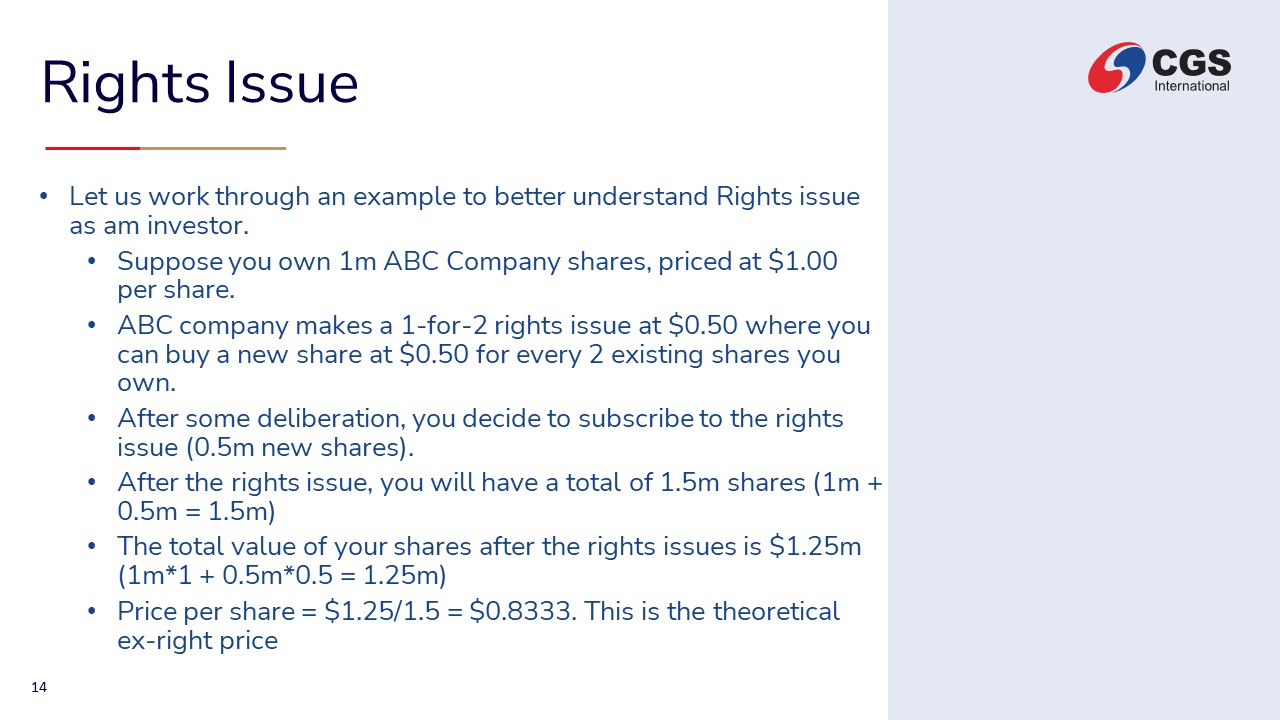 Rights Issue

CGS
International

• Let us work through an example to better understand Rights issue as am investor.
• Suppose you own 1m ABC Company shares, priced at $1.00 per share.
• ABC company makes a 1-for-2 rights issue at $0.50 where you can buy a new share at $0.50 for every 2 existing shares you own.
• After some deliberation, you decide to subscribe to the rights issue (0.5m new shares).
• After the rights issue, you will have a total of 1.5m shares (1m + 0.5m = 1.5m)
• The total value of your shares after the rights issues is $1.25m (1m*1 + 0.5m*0.5 = 1.25m)
• Price per share = $1.25/1.5 = $0.8333. This is the theoretical ex-right price

14